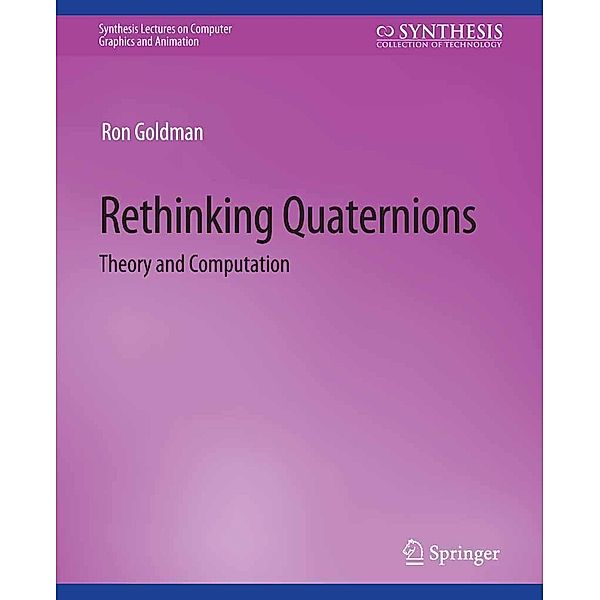 Synthesis Lectures on Computer Graphics and Animation

SYNTHESIS
COLLECTION OF TECHNOLOGY

Ron Goldman

Rethinking Quaternions

Theory and Computation

Springer